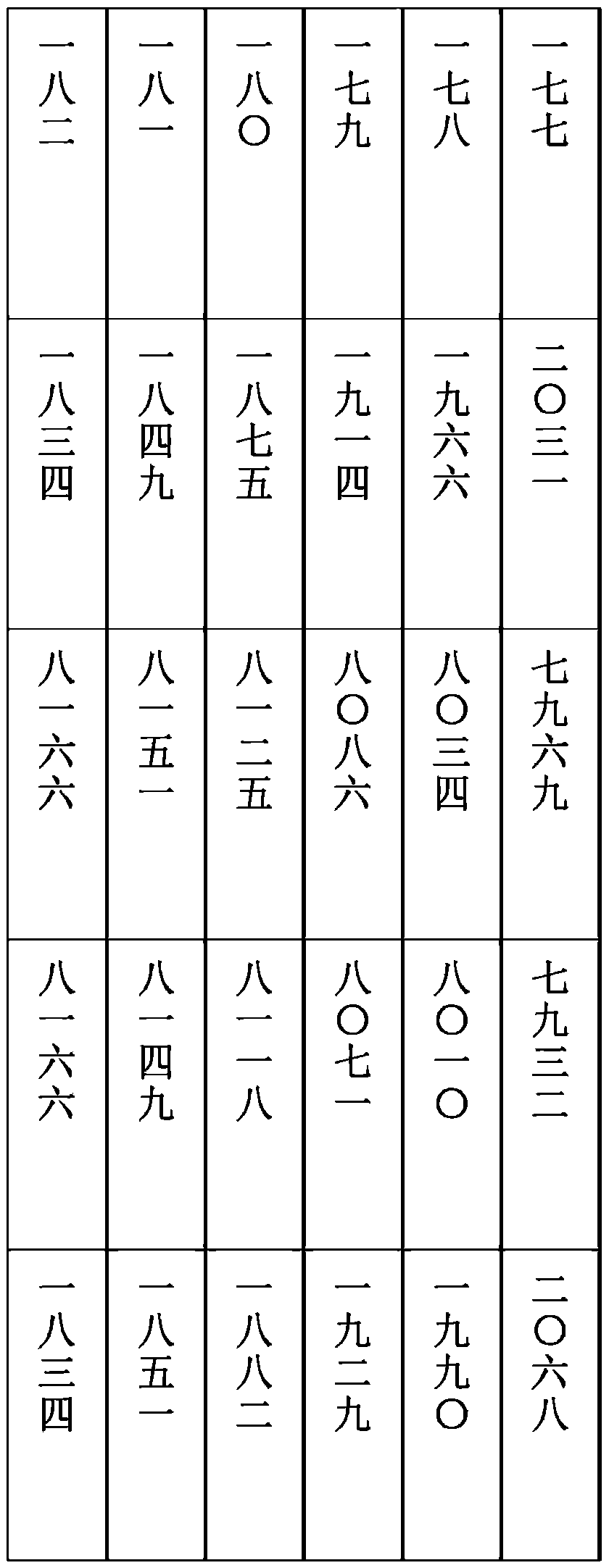 | 一七七 | 二〇三一 | 七九六九 | 七九三二 | 二〇六八 |
|---|---|---|---|---|
| 一七八 | 一九六六 | 八〇三四 | 八〇一〇 | 一九九〇 |
| 一七九 | 一九一四 | 八〇八六 | 八〇七一 | 一九二九 |
| 一八〇 | 一八七五 | 八一二五 | 八一一八 | 一八八二 |
| 一八一 | 一八四九 | 八一五一 | 八一四九 | 一八五一 |
| 一八二 | 一八三四 | 八一六六 | 八一六六 | 一八三四 |